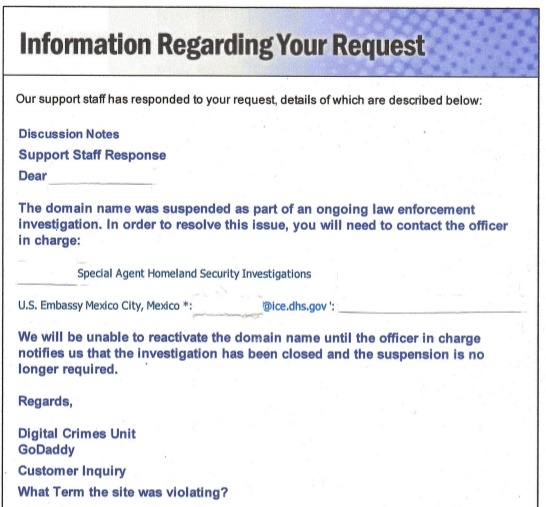 Information Regarding Your Request

Our support staff has responded to your request, details of which are described below:

Discussion Notes

Support Staff Response

Dear

The domain name was suspended as part of an ongoing law enforcement investigation. In order to resolve this issue, you will need to contact the officer in charge:

Special Agent Homeland Security Investigations

U.S. Embassy Mexico City, Mexico *: @ice.dhs.gov ':

We will be unable to reactivate the domain name until the officer in charge notifies us that the investigation has been closed and the suspension is no longer required.

Regards,

Digital Crimes Unit
GoDaddy

Customer Inquiry

What Term the site was violating?